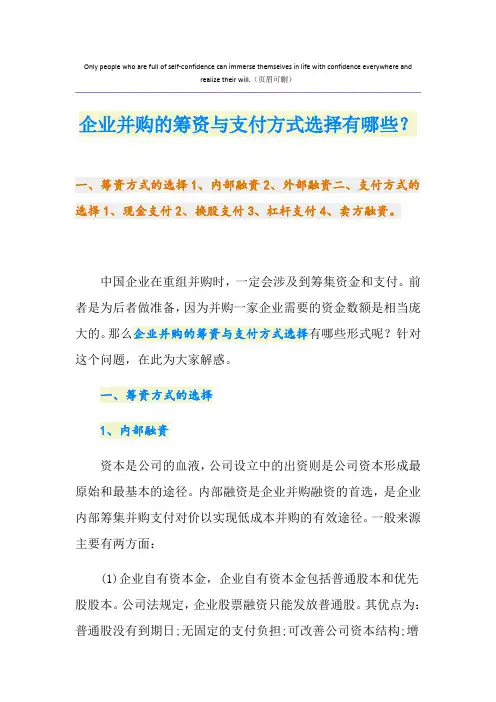 Only people who are full of self-confidence can immerse themselves in life with confidence everywhere and realize their will.（页眉可删）

企业并购的筹资与支付方式选择有哪些？

一、筹资方式的选择 1、内部融资 2、外部融资二、支付方式的选择 1、现金支付 2、换股支付 3、杠杆支付 4、卖方融资。

中国企业在重组并购时，一定会涉及到筹集资金和支付。前者是为后者做准备，因为并购一家企业需要的资金数额是相当庞大的。那么企业并购的筹资与支付方式选择有哪些形式呢？针对这个问题，在此为大家解惑。

一、筹资方式的选择

1、内部融资

资本是公司的血液，公司设立中的出资则是公司资本形成最原始和最基本的途径。内部融资是企业并购融资的首选，是企业内部筹集并购支付对价以实现低成本并购的有效途径。一般来源主要有两方面：

(1)企业自有资本金，企业自有资本金包括普通股本和优先股股本。公司法规定，企业股票融资只能发放普通股。其优点为：普通股没有到期日;无固定的支付负担;可改善公司资本结构;增